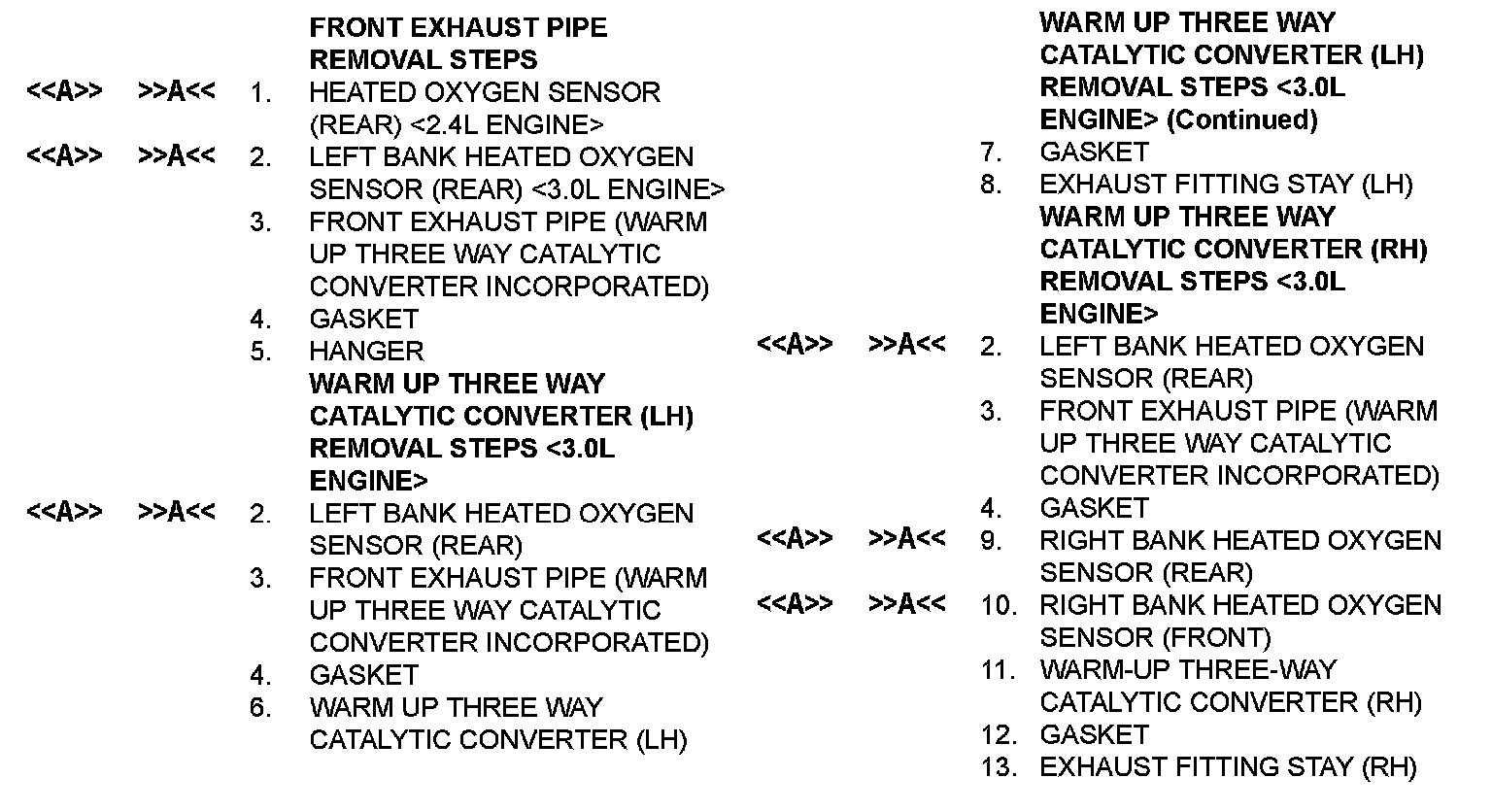 FRONT EXHAUST PIPE REMOVAL STEPS

<<A>> >>A<< 1. HEATED OXYGEN SENSOR (REAR) <2.4L ENGINE>

<<A>> >>A<< 2. LEFT BANK HEATED OXYGEN SENSOR (REAR) <3.0L ENGINE>

3. FRONT EXHAUST PIPE (WARM UP THREE WAY CATALYTIC CONVERTER INCORPORATED)

4. GASKET

5. HANGER

WARM UP THREE WAY CATALYTIC CONVERTER (LH) REMOVAL STEPS <3.0L ENGINE>

<<A>> >>A<< 2. LEFT BANK HEATED OXYGEN SENSOR (REAR)

3. FRONT EXHAUST PIPE (WARM UP THREE WAY CATALYTIC CONVERTER INCORPORATED)

4. GASKET

6. WARM UP THREE WAY CATALYTIC CONVERTER (LH)

WARM UP THREE WAY CATALYTIC CONVERTER (LH) REMOVAL STEPS <3.0L ENGINE> (Continued)

7. GASKET

8. EXHAUST FITTING STAY (LH)

WARM UP THREE WAY CATALYTIC CONVERTER (RH) REMOVAL STEPS <3.0L ENGINE>

<<A>> >>A<< 2. LEFT BANK HEATED OXYGEN SENSOR (REAR)

3. FRONT EXHAUST PIPE (WARM UP THREE WAY CATALYTIC CONVERTER INCORPORATED)

4. GASKET

<<A>> >>A<< 9. RIGHT BANK HEATED OXYGEN SENSOR (REAR)

<<A>> >>A<< 10. RIGHT BANK HEATED OXYGEN SENSOR (FRONT)

11. WARM-UP THREE-WAY CATALYTIC CONVERTER (RH)

12. GASKET

13. EXHAUST FITTING STAY (RH)